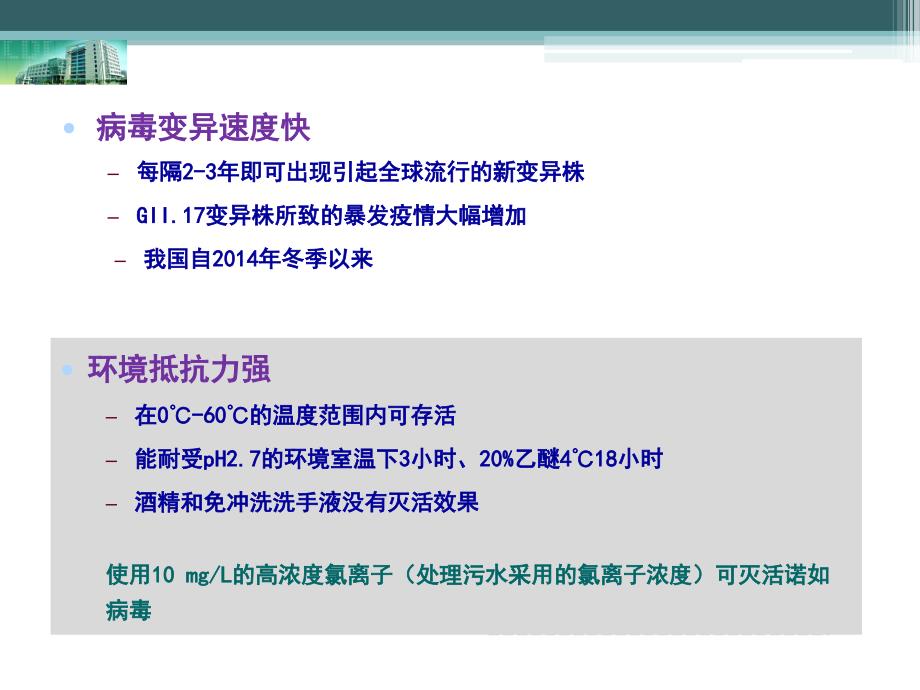 • 病毒变异速度快

– 每隔2-3年即可出现引起全球流行的新变异株

– GII.17变异株所致的暴发疫情大幅增加

– 我国自2014年冬季以来

• 环境抵抗力强

– 在0°C-60°C的温度范围内可存活

– 能耐受pH2.7的环境室温下3小时、20%乙醚4°C18小时

– 酒精和免冲洗洗手液没有灭活效果

使用10 mg/L的高浓度氯离子（处理污水采用的氯离子浓度）可灭活诺如病毒